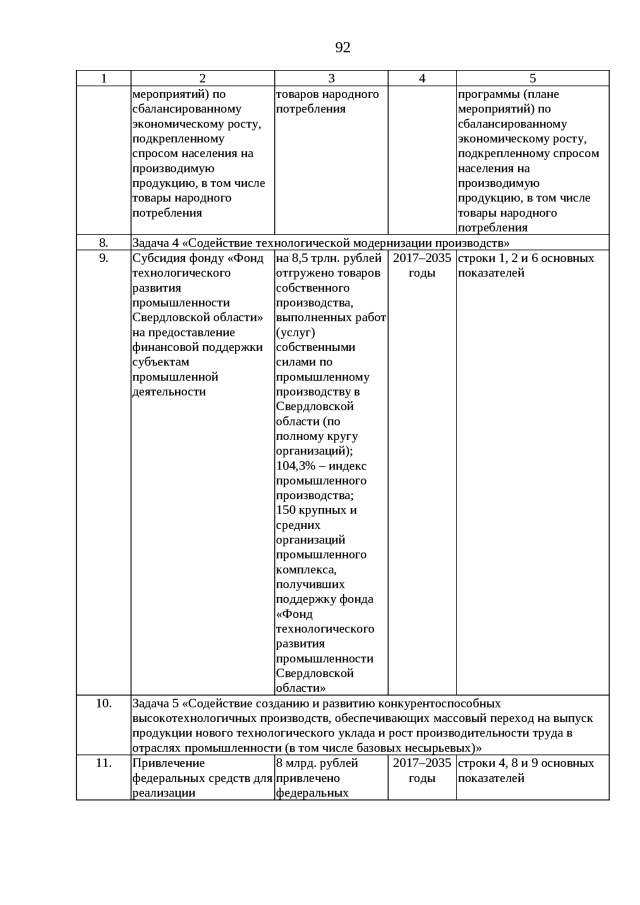 92

| 1 | 2 | 3 | 4 | 5 |
|---|---|---|---|---|
|  | мероприятий) по сбалансированному экономическому росту, подкрепленному спросом населения на производимую продукцию, в том числе товары народного потребления | товаров народного потребления |  | программы (плане мероприятий) по сбалансированному экономическому росту, подкрепленному спросом населения на производимую продукцию, в том числе товары народного потребления |
| 8. | Задача 4 «Содействие технологической модернизации производств» |  |  |  |
| 9. | Субсидия фонду «Фонд технологического развития промышленности Свердловской области» на предоставление финансовой поддержки субъектам промышленной деятельности | на 8,5 трлн. рублей отгружено товаров собственного производства, выполненных работ (услуг) собственными силами по промышленному производству в Свердловской области (по полному кругу организаций); 104,3% – индекс промышленного производства; 150 крупных и средних организаций промышленного комплекса, получивших поддержку фонда «Фонд технологического развития промышленности Свердловской области» | 2017–2035 годы | строки 1, 2 и 6 основных показателей |
| 10. | Задача 5 «Содействие созданию и развитию конкурентоспособных высокотехнологичных производств, обеспечивающих массовый переход на выпуск продукции нового технологического уклада и рост производительности труда в отраслях промышленности (в том числе базовых несырьевых)» |  |  |  |
| 11. | Привлечение федеральных средств для реализации | 8 млрд. рублей привлечено федеральных | 2017–2035 годы | строки 4, 8 и 9 основных показателей |